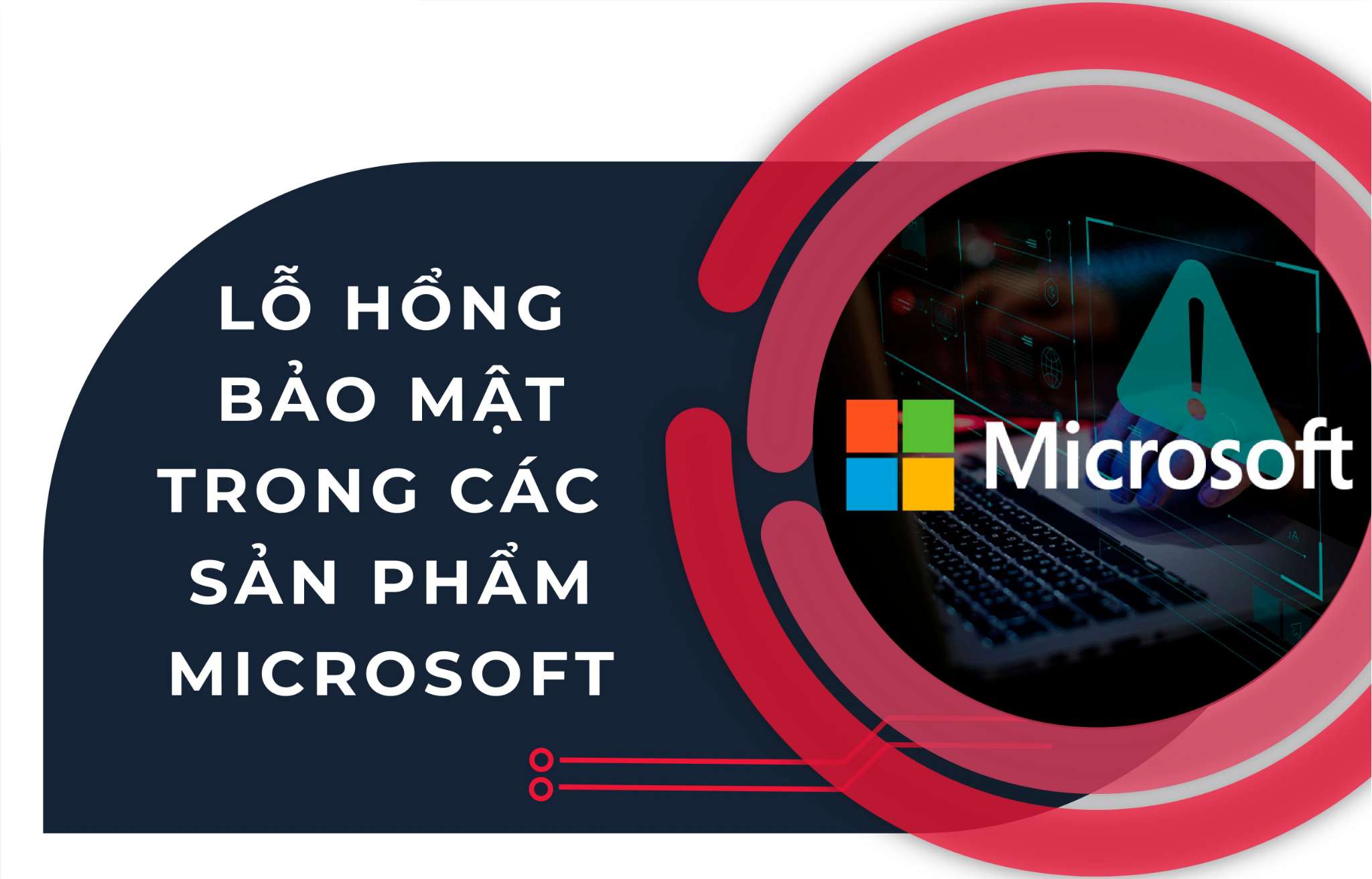 LỖ HỔNG BẢO MẬT TRONG CÁC SẢN PHẨM MICROSOFT

Microsoft